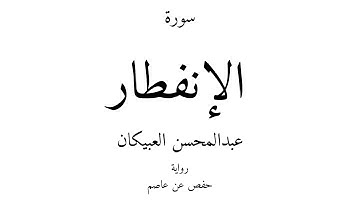 سورة

الإنفطار

عبدالمحسن العبيكان

رواية

حفص عن عاصم